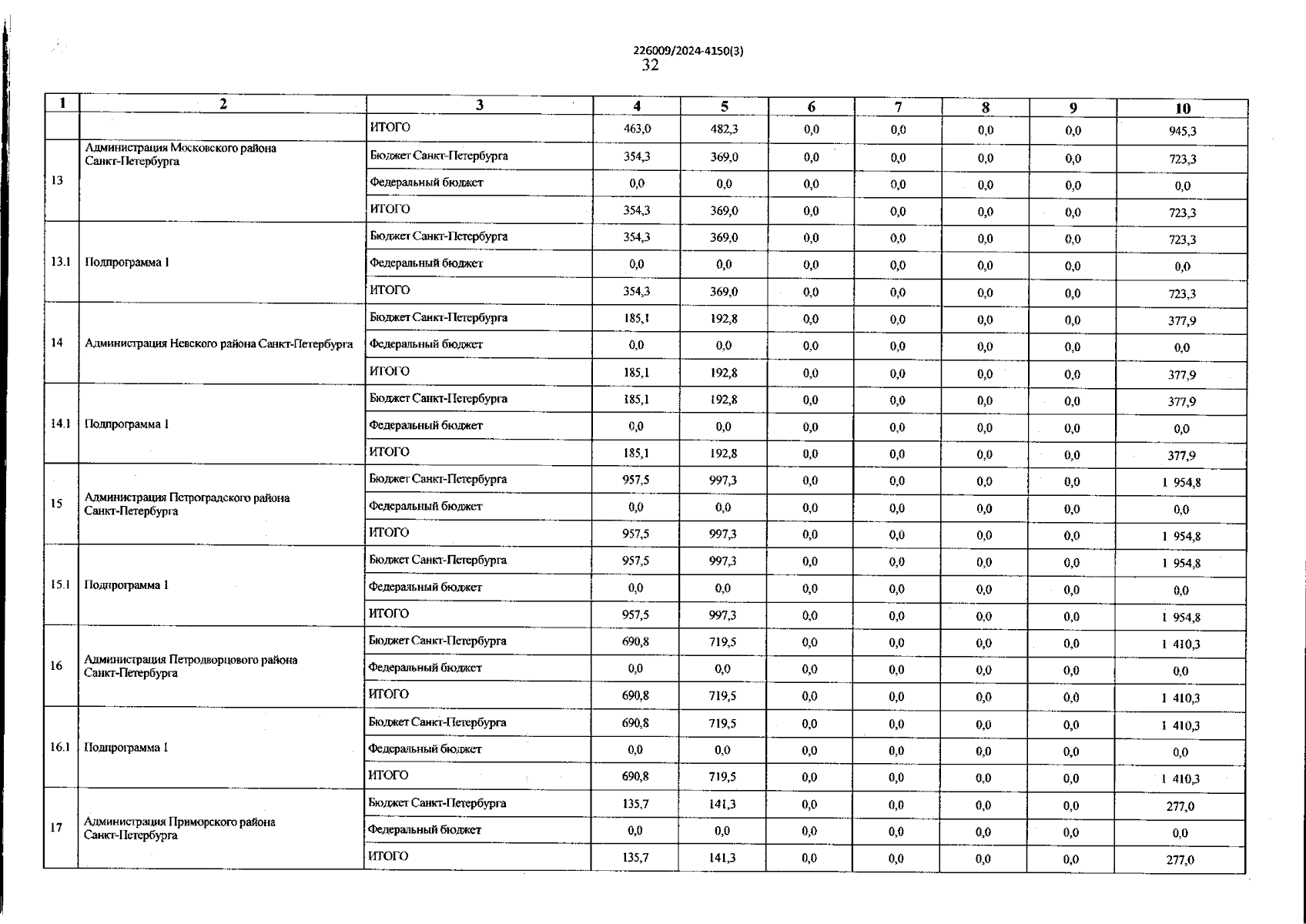 226009/2024-4150(3)
32

| 1 | 2 | 3 | 4 | 5 | 6 | 7 | 8 | 9 | 10 |
|---|---|---|---|---|---|---|---|---|---|
| | | ИТОГО | 463,0 | 482,3 | 0,0 | 0,0 | 0,0 | 0,0 | 945,3 |
| 13 | Администрация Московского района Санкт-Петербурга | Бюджет Санкт-Петербурга | 354,3 | 369,0 | 0,0 | 0,0 | 0,0 | 0,0 | 723,3 |
| | | Федеральный бюджет | 0,0 | 0,0 | 0,0 | 0,0 | 0,0 | 0,0 | 0,0 |
| | | ИТОГО | 354,3 | 369,0 | 0,0 | 0,0 | 0,0 | 0,0 | 723,3 |
| 13.1 | Подпрограмма 1 | Бюджет Санкт-Петербурга | 354,3 | 369,0 | 0,0 | 0,0 | 0,0 | 0,0 | 723,3 |
| | | Федеральный бюджет | 0,0 | 0,0 | 0,0 | 0,0 | 0,0 | 0,0 | 0,0 |
| | | ИТОГО | 354,3 | 369,0 | 0,0 | 0,0 | 0,0 | 0,0 | 723,3 |
| 14 | Администрация Невского района Санкт-Петербурга | Бюджет Санкт-Петербурга | 185,1 | 192,8 | 0,0 | 0,0 | 0,0 | 0,0 | 377,9 |
| | | Федеральный бюджет | 0,0 | 0,0 | 0,0 | 0,0 | 0,0 | 0,0 | 0,0 |
| | | ИТОГО | 185,1 | 192,8 | 0,0 | 0,0 | 0,0 | 0,0 | 377,9 |
| 14.1 | Подпрограмма 1 | Бюджет Санкт-Петербурга | 185,1 | 192,8 | 0,0 | 0,0 | 0,0 | 0,0 | 377,9 |
| | | Федеральный бюджет | 0,0 | 0,0 | 0,0 | 0,0 | 0,0 | 0,0 | 0,0 |
| | | ИТОГО | 185,1 | 192,8 | 0,0 | 0,0 | 0,0 | 0,0 | 377,9 |
| 15 | Администрация Петроградского района Санкт-Петербурга | Бюджет Санкт-Петербурга | 957,5 | 997,3 | 0,0 | 0,0 | 0,0 | 0,0 | 1 954,8 |
| | | Федеральный бюджет | 0,0 | 0,0 | 0,0 | 0,0 | 0,0 | 0,0 | 0,0 |
| | | ИТОГО | 957,5 | 997,3 | 0,0 | 0,0 | 0,0 | 0,0 | 1 954,8 |
| 15.1 | Подпрограмма 1 | Бюджет Санкт-Петербурга | 957,5 | 997,3 | 0,0 | 0,0 | 0,0 | 0,0 | 1 954,8 |
| | | Федеральный бюджет | 0,0 | 0,0 | 0,0 | 0,0 | 0,0 | 0,0 | 0,0 |
| | | ИТОГО | 957,5 | 997,3 | 0,0 | 0,0 | 0,0 | 0,0 | 1 954,8 |
| 16 | Администрация Петродворцового района Санкт-Петербурга | Бюджет Санкт-Петербурга | 690,8 | 719,5 | 0,0 | 0,0 | 0,0 | 0,0 | 1 410,3 |
| | | Федеральный бюджет | 0,0 | 0,0 | 0,0 | 0,0 | 0,0 | 0,0 | 0,0 |
| | | ИТОГО | 690,8 | 719,5 | 0,0 | 0,0 | 0,0 | 0,0 | 1 410,3 |
| 16.1 | Подпрограмма 1 | Бюджет Санкт-Петербурга | 690,8 | 719,5 | 0,0 | 0,0 | 0,0 | 0,0 | 1 410,3 |
| | | Федеральный бюджет | 0,0 | 0,0 | 0,0 | 0,0 | 0,0 | 0,0 | 0,0 |
| | | ИТОГО | 690,8 | 719,5 | 0,0 | 0,0 | 0,0 | 0,0 | 1 410,3 |
| 17 | Администрация Приморского района Санкт-Петербурга | Бюджет Санкт-Петербурга | 135,7 | 141,3 | 0,0 | 0,0 | 0,0 | 0,0 | 277,0 |
| | | Федеральный бюджет | 0,0 | 0,0 | 0,0 | 0,0 | 0,0 | 0,0 | 0,0 |
| | | ИТОГО | 135,7 | 141,3 | 0,0 | 0,0 | 0,0 | 0,0 | 277,0 |